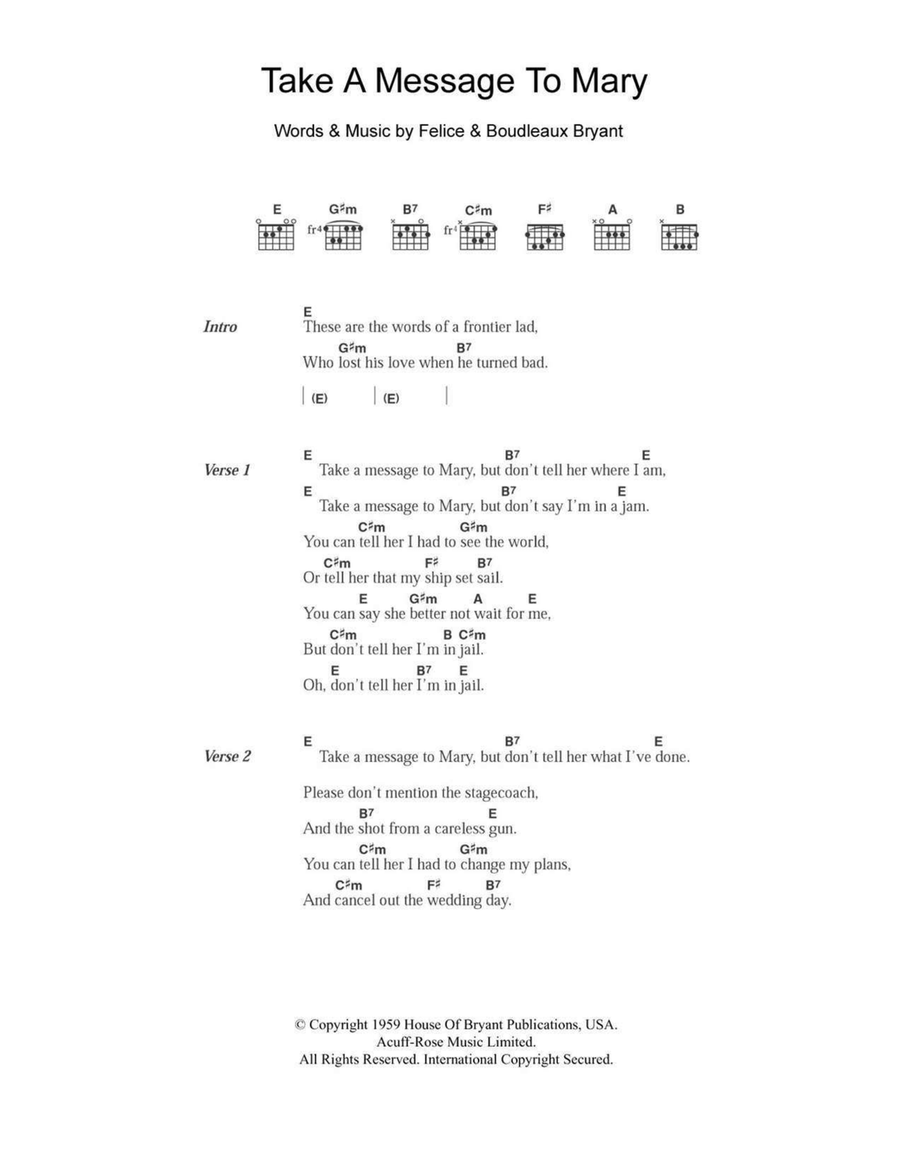 Take A Message To Mary

Words & Music by Felice & Boudleaux Bryant

E G♯m B7 C♯m F♯ A B
fr4 fr4

Intro
E
These are the words of a frontier lad,
G♯m B7
Who lost his love when he turned bad.

| (E) | (E) |

Verse 1
E B7 E
Take a message to Mary, but don't tell her where I am,
E B7 E
Take a message to Mary, but don't say I'm in a jam.
C♯m G♯m
You can tell her I had to see the world,
C♯m F♯ B7
Or tell her that my ship set sail.
E G♯m A E
You can say she better not wait for me,
C♯m B C♯m
But don't tell her I'm in jail.
E B7 E
Oh, don't tell her I'm in jail.

Verse 2
E B7 E
Take a message to Mary, but don't tell her what I've done.

Please don't mention the stagecoach,
B7 E
And the shot from a careless gun.
C♯m G♯m
You can tell her I had to change my plans,
C♯m F♯ B7
And cancel out the wedding day.

© Copyright 1959 House Of Bryant Publications, USA.
Acuff-Rose Music Limited.
All Rights Reserved. International Copyright Secured.